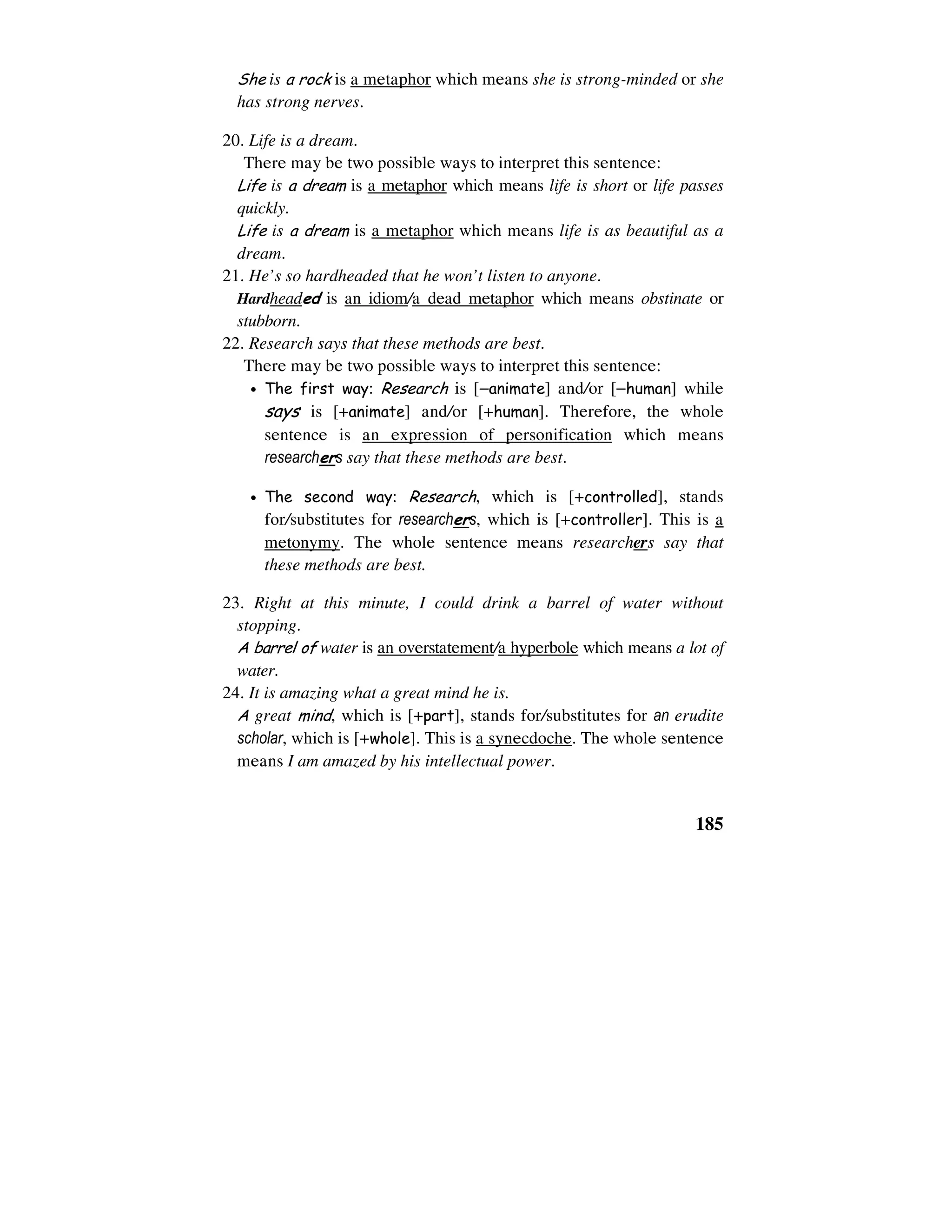 She is a rock is a metaphor which means she is strong-minded or she has strong nerves.

20. Life is a dream.
There may be two possible ways to interpret this sentence:
Life is a dream is a metaphor which means life is short or life passes quickly.
Life is a dream is a metaphor which means life is as beautiful as a dream.
21. He's so hardheaded that he won't listen to anyone.
Hardheaded is an idiom/a dead metaphor which means obstinate or stubborn.
22. Research says that these methods are best.
There may be two possible ways to interpret this sentence:
• The first way: Research is [−animate] and/or [−human] while says is [+animate] and/or [+human]. Therefore, the whole sentence is an expression of personification which means researchers say that these methods are best.

• The second way: Research, which is [+controlled], stands for/substitutes for researchers, which is [+controller]. This is a metonymy. The whole sentence means researchers say that these methods are best.

23. Right at this minute, I could drink a barrel of water without stopping.
A barrel of water is an overstatement/a hyperbole which means a lot of water.
24. It is amazing what a great mind he is.
A great mind, which is [+part], stands for/substitutes for an erudite scholar, which is [+whole]. This is a synecdoche. The whole sentence means I am amazed by his intellectual power.

185